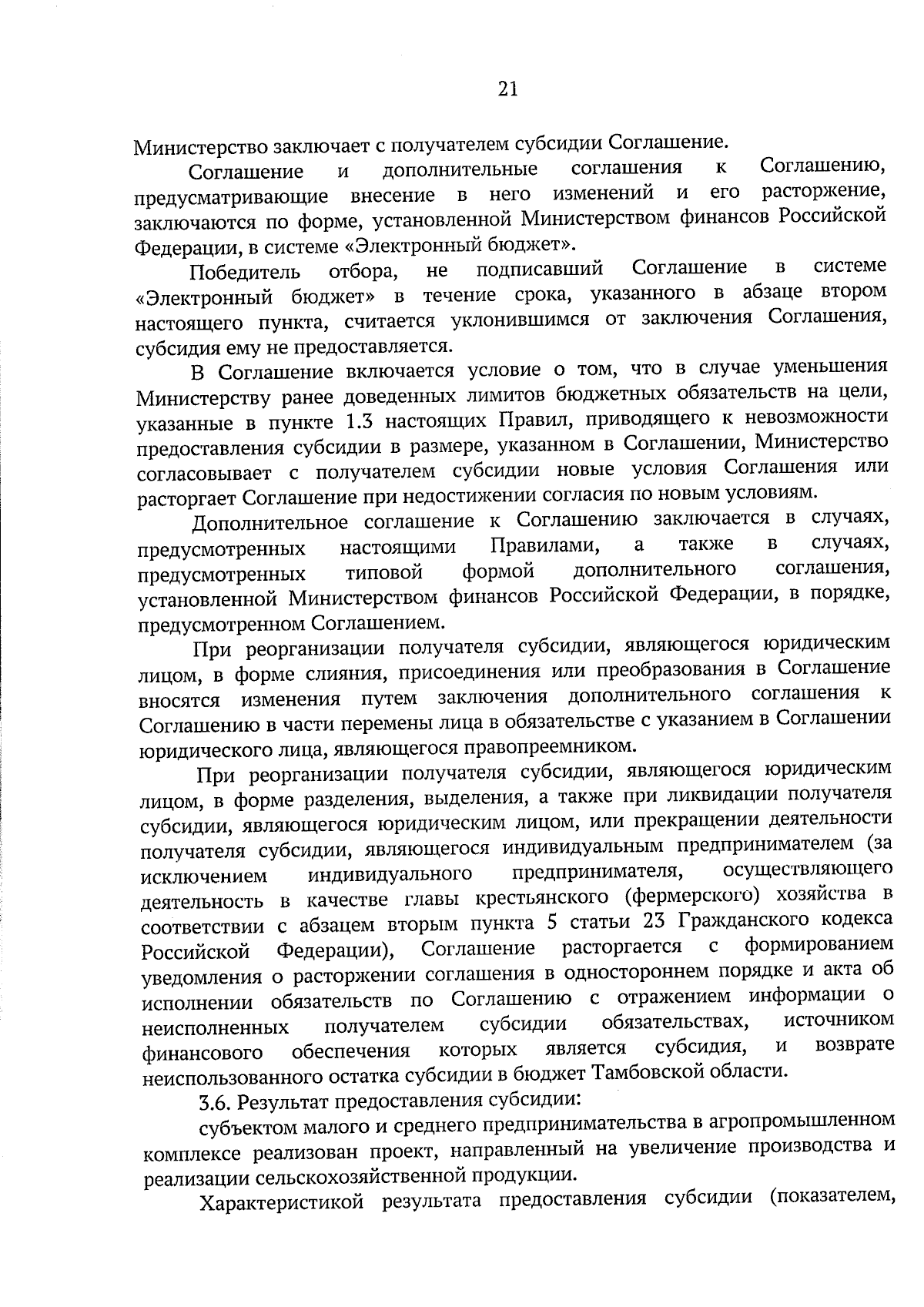 21

Министерство заключает с получателем субсидии Соглашение.

Соглашение и дополнительные соглашения к Соглашению, предусматривающие внесение в него изменений и его расторжение, заключаются по форме, установленной Министерством финансов Российской Федерации, в системе «Электронный бюджет».

Победитель отбора, не подписавший Соглашение в системе «Электронный бюджет» в течение срока, указанного в абзаце втором настоящего пункта, считается уклонившимся от заключения Соглашения, субсидия ему не предоставляется.

В Соглашение включается условие о том, что в случае уменьшения Министерству ранее доведенных лимитов бюджетных обязательств на цели, указанные в пункте 1.3 настоящих Правил, приводящего к невозможности предоставления субсидии в размере, указанном в Соглашении, Министерство согласовывает с получателем субсидии новые условия Соглашения или расторгает Соглашение при недостижении согласия по новым условиям.

Дополнительное соглашение к Соглашению заключается в случаях, предусмотренных настоящими Правилами, а также в случаях, предусмотренных типовой формой дополнительного соглашения, установленной Министерством финансов Российской Федерации, в порядке, предусмотренном Соглашением.

При реорганизации получателя субсидии, являющегося юридическим лицом, в форме слияния, присоединения или преобразования в Соглашение вносятся изменения путем заключения дополнительного соглашения к Соглашению в части перемены лица в обязательстве с указанием в Соглашении юридического лица, являющегося правопреемником.

При реорганизации получателя субсидии, являющегося юридическим лицом, в форме разделения, выделения, а также при ликвидации получателя субсидии, являющегося юридическим лицом, или прекращении деятельности получателя субсидии, являющегося индивидуальным предпринимателем (за исключением индивидуального предпринимателя, осуществляющего деятельность в качестве главы крестьянского (фермерского) хозяйства в соответствии с абзацем вторым пункта 5 статьи 23 Гражданского кодекса Российской Федерации), Соглашение расторгается с формированием уведомления о расторжении соглашения в одностороннем порядке и акта об исполнении обязательств по Соглашению с отражением информации о неисполненных получателем субсидии обязательствах, источником финансового обеспечения которых является субсидия, и возврате неиспользованного остатка субсидии в бюджет Тамбовской области.

3.6. Результат предоставления субсидии:

субъектом малого и среднего предпринимательства в агропромышленном комплексе реализован проект, направленный на увеличение производства и реализации сельскохозяйственной продукции.

Характеристикой результата предоставления субсидии (показателем,